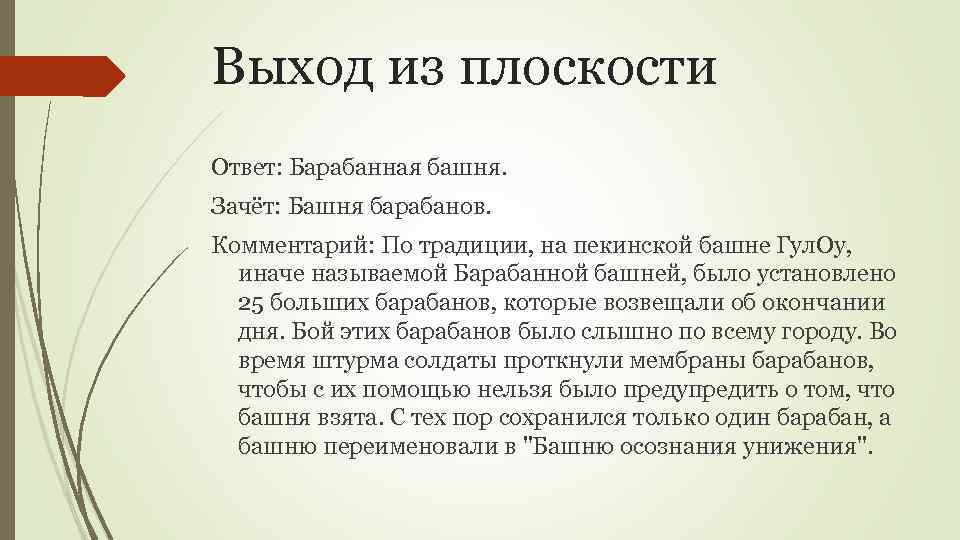 Выход из плоскости

Ответ: Барабанная башня.

Зачёт: Башня барабанов.

Комментарий: По традиции, на пекинской башне ГулОу, иначе называемой Барабанной башней, было установлено 25 больших барабанов, которые возвещали об окончании дня. Бой этих барабанов было слышно по всему городу. Во время штурма солдаты проткнули мембраны барабанов, чтобы с их помощью нельзя было предупредить о том, что башня взята. С тех пор сохранился только один барабан, а башню переименовали в "Башню осознания унижения".